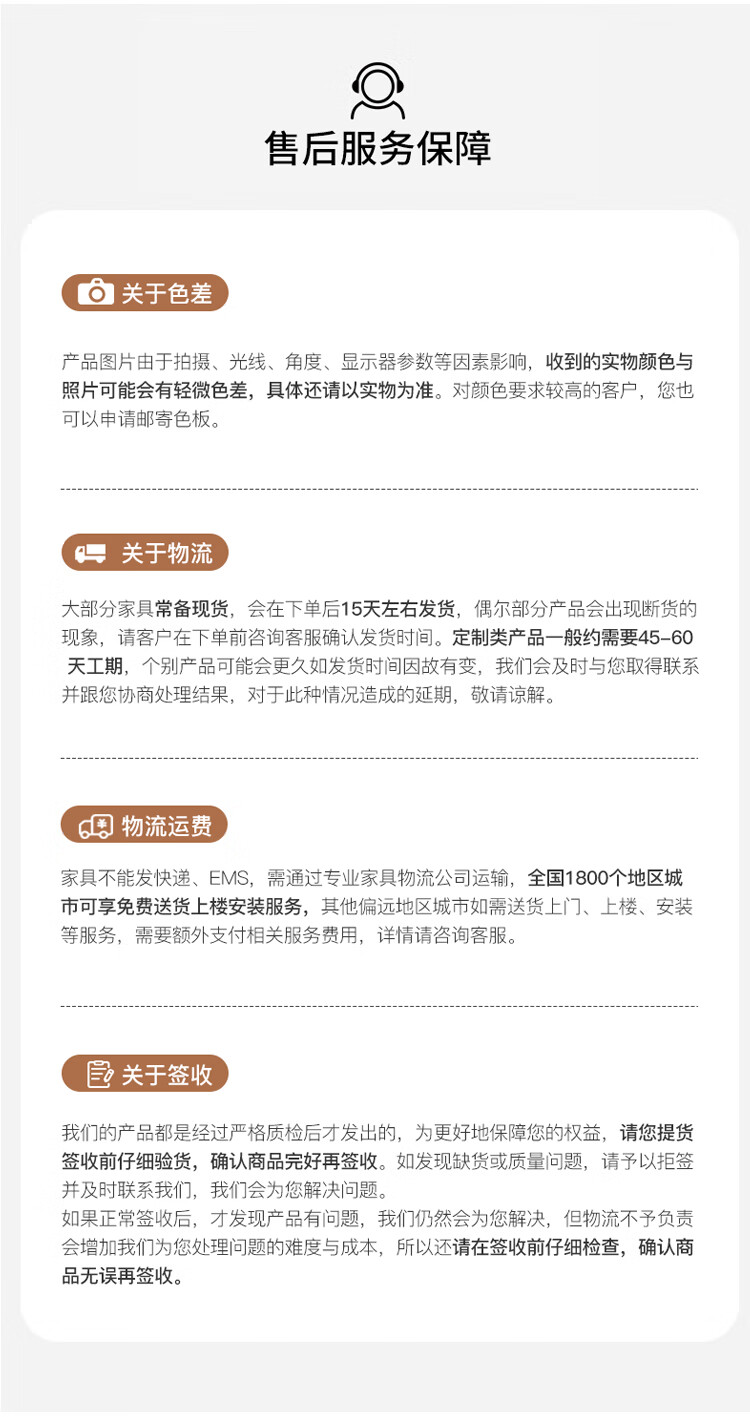 售后服务保障

关于色差

产品图片由于拍摄、光线、角度、显示器参数等因素影响，收到的实物颜色与照片可能会有轻微色差，具体还请以实物为准。对颜色要求较高的客户，您也可以申请邮寄色板。

关于物流

大部分家具常备现货，会在下单后15天左右发货，偶尔部分产品会出现断货的现象，请客户在下单前咨询客服确认发货时间。定制类产品一般约需要45-60天工期，个别产品可能会更久如发货时间因故有变，我们会及时与您取得联系并跟您协商处理结果，对于此种情况造成的延期，敬请谅解。

物流运费

家具不能发快递、EMS，需通过专业家具物流公司运输，全国1800个地区城市可享免费送货上楼安装服务，其他偏远地区城市如需送货上门、上楼、安装等服务，需要额外支付相关服务费用，详情请咨询客服。

关于签收

我们的产品都是经过严格质检后才发出的，为更好地保障您的权益，请您提货签收前仔细验货，确认商品完好再签收。如发现缺货或质量问题，请予以拒签并及时联系我们，我们会为您解决问题。
如果正常签收后，才发现产品有问题，我们仍然会为您解决，但物流不予负责会增加我们为您处理问题的难度与成本，所以还请在签收前仔细检查，确认商品无误再签收。